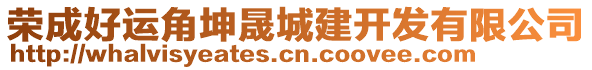 荣成好运角坤晟城建开发有限公司
http://whalvisyeates.cn.coovee.com